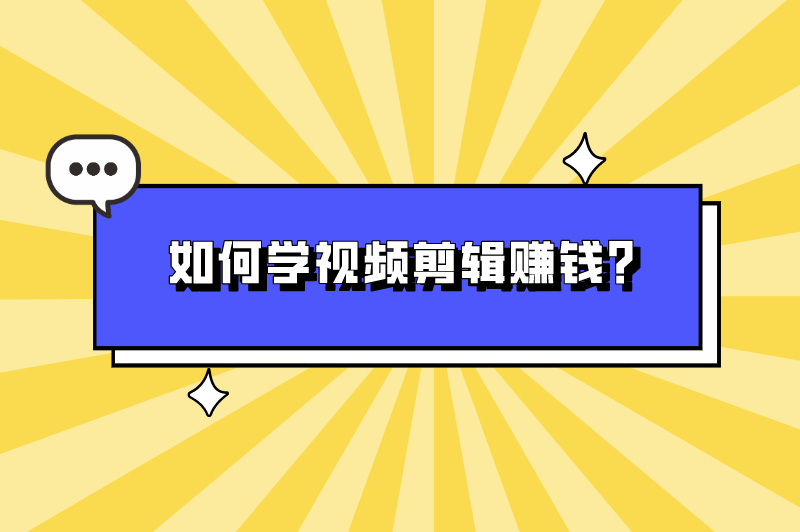 如何学视频剪辑赚钱?